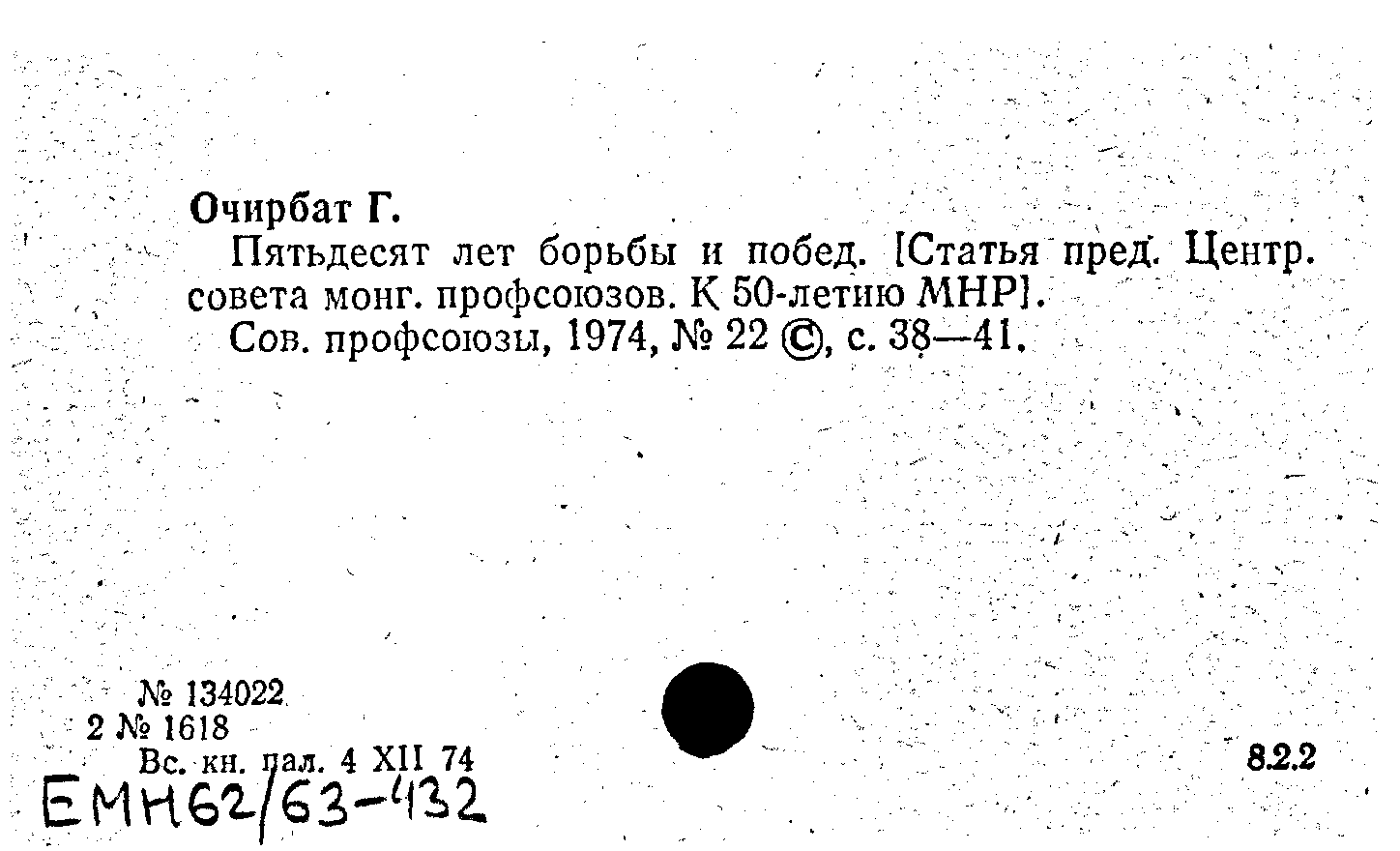 Очирбат Г.

Пятьдесят лет борьбы и побед. [Статья пред. Центр. совета монг. профсоюзов. К 50-летию МНР].

Сов. профсоюзы, 1974, № 22 ©, с. 38—41.

№ 134022
2 № 1618
Вс. кн. пал. 4 XII 74

8.2.2

ЕМН62/63-432